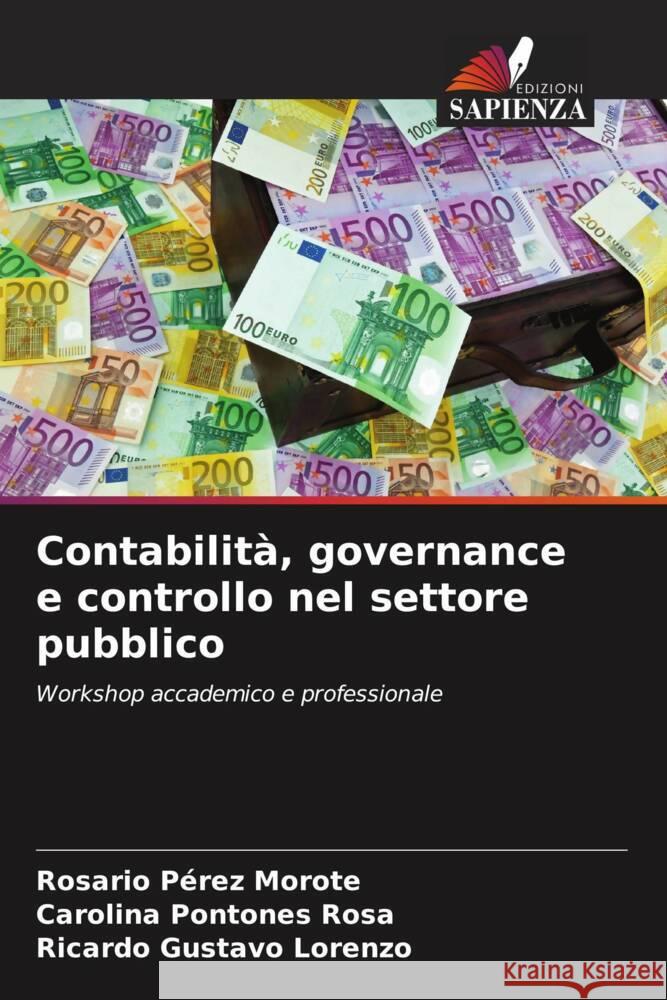 EDIZIONI
SAPIENZA

Contabilità, governance e controllo nel settore pubblico

Workshop accademico e professionale

Rosario Pérez Morote
Carolina Pontones Rosa
Ricardo Gustavo Lorenzo